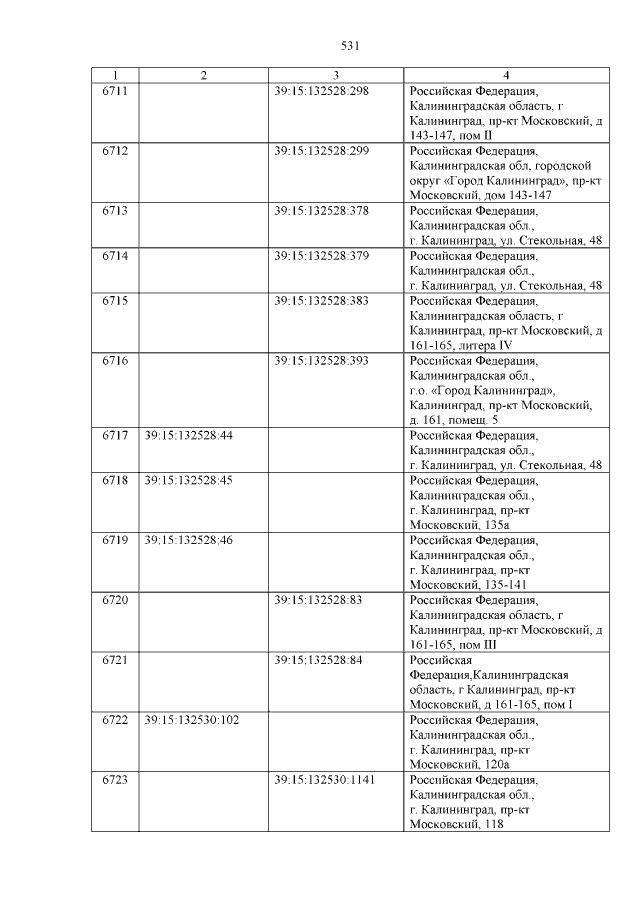 531

| 1 | 2 | 3 | 4 |
|---|---|---|---|
| 6711 | | 39:15:132528:298 | Российская Федерация, Калининградская область, г Калининград, пр-кт Московский, д 143-147, пом II |
| 6712 | | 39:15:132528:299 | Российская Федерация, Калининградская обл, городской округ «Город Калининград», пр-кт Московский, дом 143-147 |
| 6713 | | 39:15:132528:378 | Российская Федерация, Калининградская обл., г. Калининград, ул. Стекольная, 48 |
| 6714 | | 39:15:132528:379 | Российская Федерация, Калининградская обл., г. Калининград, ул. Стекольная, 48 |
| 6715 | | 39:15:132528:383 | Российская Федерация, Калининградская область, г Калининград, пр-кт Московский, д 161-165, литера IV |
| 6716 | | 39:15:132528:393 | Российская Федерация, Калининградская обл., г.о. «Город Калининград», Калининград, пр-кт Московский, д. 161, помещ. 5 |
| 6717 | 39:15:132528:44 | | Российская Федерация, Калининградская обл., г. Калининград, ул. Стекольная, 48 |
| 6718 | 39:15:132528:45 | | Российская Федерация, Калининградская обл., г. Калининград, пр-кт Московский, 135а |
| 6719 | 39:15:132528:46 | | Российская Федерация, Калининградская обл., г. Калининград, пр-кт Московский, 135-141 |
| 6720 | | 39:15:132528:83 | Российская Федерация, Калининградская область, г Калининград, пр-кт Московский, д 161-165, пом III |
| 6721 | | 39:15:132528:84 | Российская Федерация,Калининградская область, г Калининград, пр-кт Московский, д 161-165, пом I |
| 6722 | 39:15:132530:102 | | Российская Федерация, Калининградская обл., г. Калининград, пр-кт Московский, 120а |
| 6723 | | 39:15:132530:1141 | Российская Федерация, Калининградская обл., г. Калининград, пр-кт Московский, 118 |